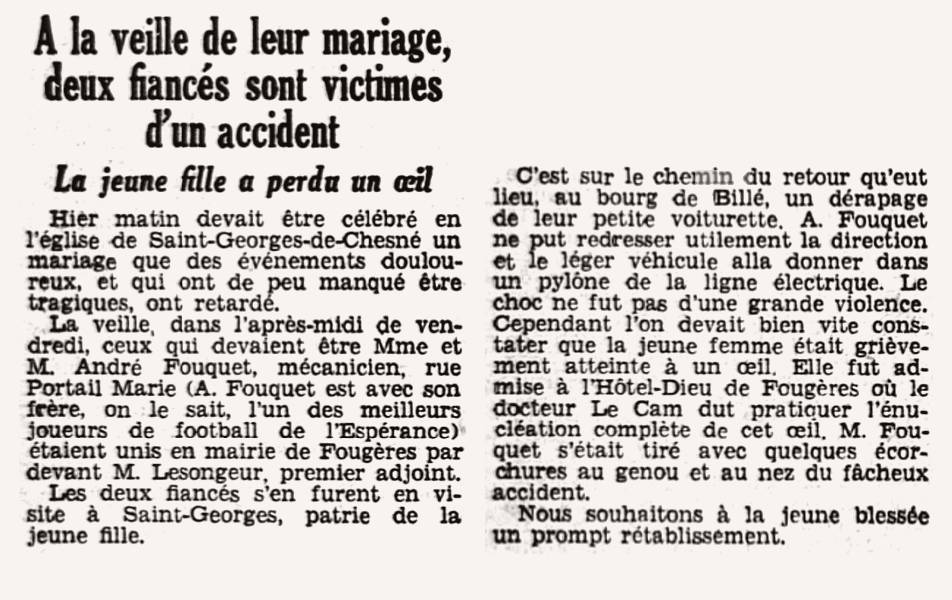 A la veille de leur mariage, deux fiancés sont victimes d'un accident

La jeune fille a perdu un œil

Hier matin devait être célébré en l'église de Saint-Georges-de-Chesné un mariage que des événements douloureux, et qui ont de peu manqué être tragiques, ont retardé.

La veille, dans l'après-midi de vendredi, ceux qui devaient être Mme et M. André Fouquet, mécanicien, rue Portail Marie (A. Fouquet est avec son frère, on le sait, l'un des meilleurs joueurs de football de l'Espérance) étaient unis en mairie de Fougères par devant M. Lesongeur, premier adjoint.

Les deux fiancés s'en furent en visite à Saint-Georges, patrie de la jeune fille.

C'est sur le chemin du retour qu'eut lieu, au bourg de Billé, un dérapage de leur petite voiturette. A. Fouquet ne put redresser utilement la direction et le léger véhicule alla donner dans un pylône de la ligne électrique. Le choc ne fut pas d'une grande violence. Cependant l'on devait bien vite constater que la jeune femme était grièvement atteinte à un œil. Elle fut admise à l'Hôtel-Dieu de Fougères où le docteur Le Cam dut pratiquer l'énucléation complète de cet œil. M. Fouquet s'était tiré avec quelques écorchures au genou et au nez du fâcheux accident.

Nous souhaitons à la jeune blessée un prompt rétablissement.